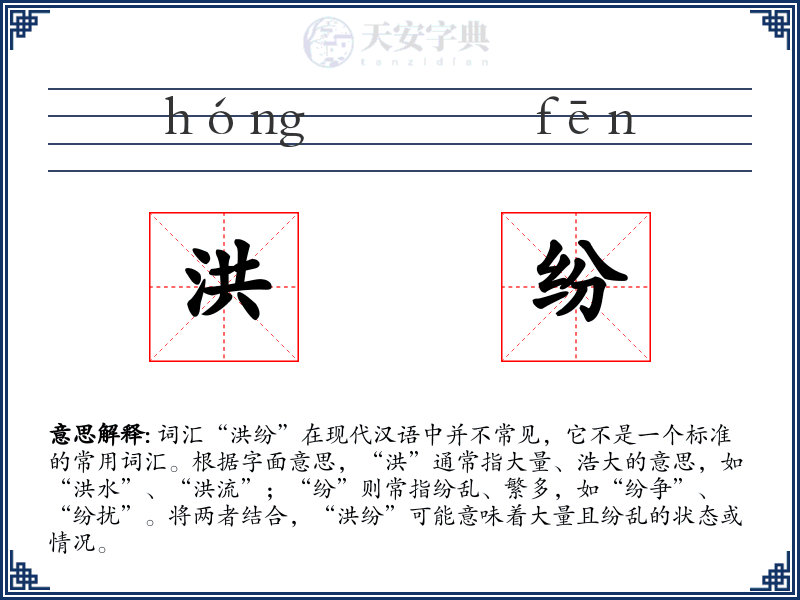 天安字典
tanzidian

hóng fēn

洪 纷

意思解释: 词汇“洪纷”在现代汉语中并不常见，它不是一个标准的常用词汇。根据字面意思，“洪”通常指大量、浩大的意思，如“洪水”、“洪流”；“纷”则常指纷乱、繁多，如“纷争”、“纷扰”。将两者结合，“洪纷”可能意味着大量且纷乱的状态或情况。